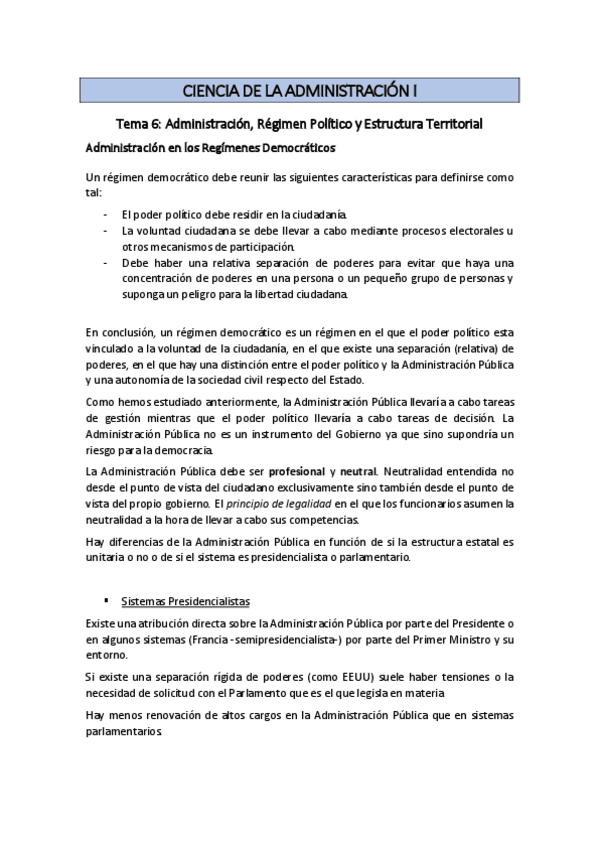 CIENCIA DE LA ADMINISTRACIÓN I

Tema 6: Administración, Régimen Político y Estructura Territorial

Administración en los Regímenes Democráticos

Un régimen democrático debe reunir las siguientes características para definirse como tal:

- El poder político debe residir en la ciudadanía.
- La voluntad ciudadana se debe llevar a cabo mediante procesos electorales u otros mecanismos de participación.
- Debe haber una relativa separación de poderes para evitar que haya una concentración de poderes en una persona o un pequeño grupo de personas y suponga un peligro para la libertad ciudadana.

En conclusión, un régimen democrático es un régimen en el que el poder político esta vinculado a la voluntad de la ciudadanía, en el que existe una separación (relativa) de poderes, en el que hay una distinción entre el poder político y la Administración Pública y una autonomía de la sociedad civil respecto del Estado.

Como hemos estudiado anteriormente, la Administración Pública llevaría a cabo tareas de gestión mientras que el poder político llevaría a cabo tareas de decisión. La Administración Pública no es un instrumento del Gobierno ya que sino supondría un riesgo para la democracia.

La Administración Pública debe ser profesional y neutral. Neutralidad entendida no desde el punto de vista del ciudadano exclusivamente sino también desde el punto de vista del propio gobierno. El principio de legalidad en el que los funcionarios asumen la neutralidad a la hora de llevar a cabo sus competencias.

Hay diferencias de la Administración Pública en función de si la estructura estatal es unitaria o no o de si el sistema es presidencialista o parlamentario.

▪ Sistemas Presidencialistas

Existe una atribución directa sobre la Administración Pública por parte del Presidente o en algunos sistemas (Francia -semipresidencialista-) por parte del Primer Ministro y su entorno.

Si existe una separación rígida de poderes (como EEUU) suele haber tensiones o la necesidad de solicitud con el Parlamento que es el que legisla en materia

Hay menos renovación de altos cargos en la Administración Pública que en sistemas parlamentarios.